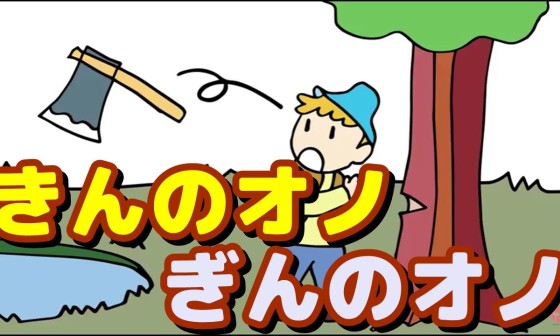 きんのオノ
ぎんのオノ